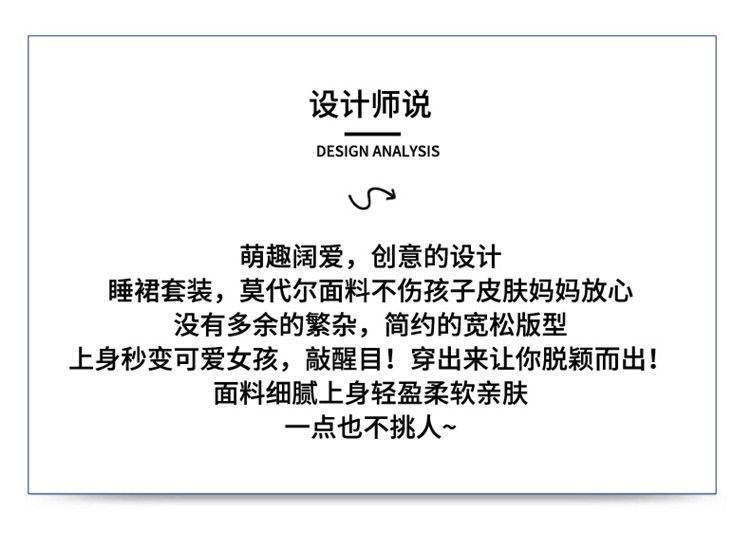 设计师说

DESIGN ANALYSIS

萌趣阔爱，创意的设计
睡裙套装，莫代尔面料不伤孩子皮肤妈妈放心
没有多余的繁杂，简约的宽松版型
上身秒变可爱女孩，敲醒目！穿出来让你脱颖而出！
面料细腻上身轻盈柔软亲肤
一点也不挑人~